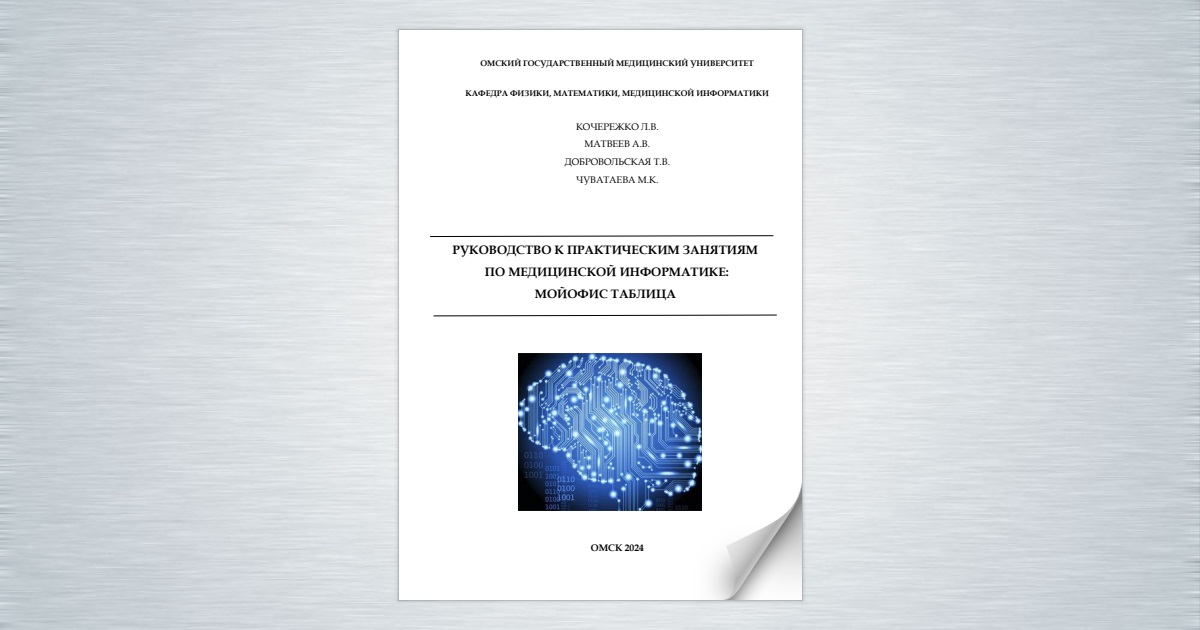 ОМСКИЙ ГОСУДАРСТВЕННЫЙ МЕДИЦИНСКИЙ УНИВЕРСИТЕТ

КАФЕДРА ФИЗИКИ, МАТЕМАТИКИ, МЕДИЦИНСКОЙ ИНФОРМАТИКИ

КОЧЕРЕЖКО Л.В.
МАТВЕЕВ А.В.
ДОБРОВОЛЬСКАЯ Т.В.
ЧУВАТАЕВА М.К.

РУКОВОДСТВО К ПРАКТИЧЕСКИМ ЗАНЯТИЯМ
ПО МЕДИЦИНСКОЙ ИНФОРМАТИКЕ:
МОЙОФИС ТАБЛИЦА

0110
0100
1001
0110
0100
1001

ОМСК 2024